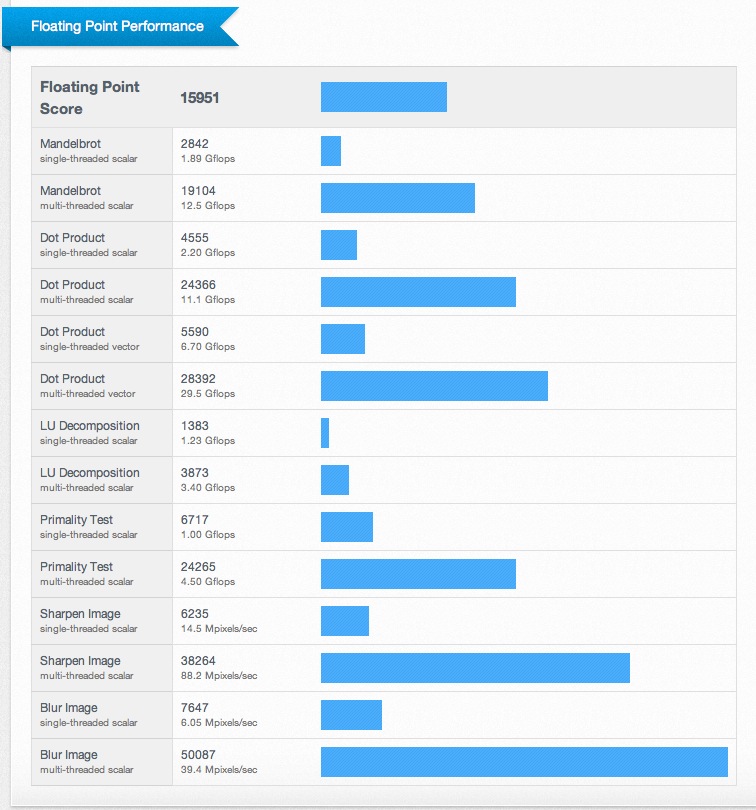 Floating Point Performance

| Floating Point Score | 15951 |
|---|---|
| Mandelbrot single-threaded scalar | 2842 1.89 Gflops |
| Mandelbrot multi-threaded scalar | 19104 12.5 Gflops |
| Dot Product single-threaded scalar | 4555 2.20 Gflops |
| Dot Product multi-threaded scalar | 24366 11.1 Gflops |
| Dot Product single-threaded vector | 5590 6.70 Gflops |
| Dot Product multi-threaded vector | 28392 29.5 Gflops |
| LU Decomposition single-threaded scalar | 1383 1.23 Gflops |
| LU Decomposition multi-threaded scalar | 3873 3.40 Gflops |
| Primality Test single-threaded scalar | 6717 1.00 Gflops |
| Primality Test multi-threaded scalar | 24265 4.50 Gflops |
| Sharpen Image single-threaded scalar | 6235 14.5 Mpixels/sec |
| Sharpen Image multi-threaded scalar | 38264 88.2 Mpixels/sec |
| Blur Image single-threaded scalar | 7647 6.05 Mpixels/sec |
| Blur Image multi-threaded scalar | 50087 39.4 Mpixels/sec |